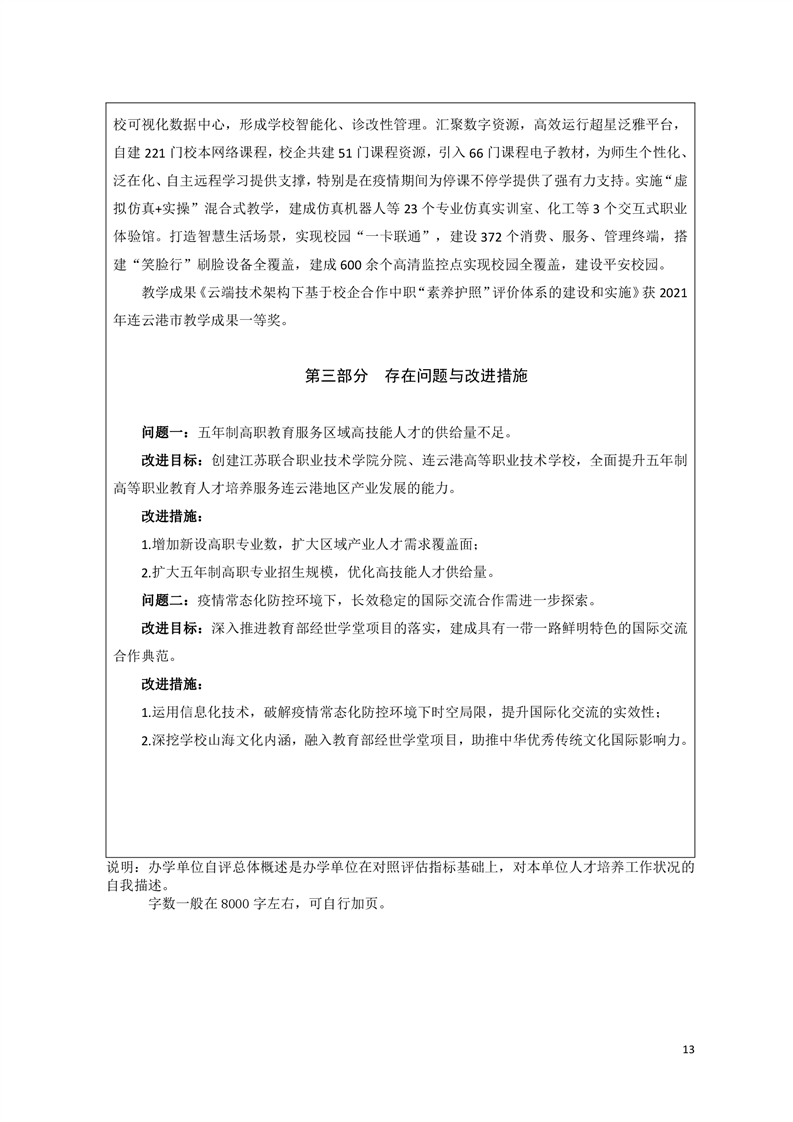 校可视化数据中心，形成学校智能化、诊改性管理。汇聚数字资源，高效运行超星泛雅平台，自建 221 门校本网络课程，校企共建 51 门课程资源，引入 66 门课程电子教材，为师生个性化、泛在化、自主远程学习提供支撑，特别是在疫情期间为停课不停学提供了强有力支持。实施“虚拟仿真+实操”混合式教学，建成仿真机器人等 23 个专业仿真实训室、化工等 3 个交互式职业体验馆。打造智慧生活场景，实现校园“一卡联通”，建设 372 个消费、服务、管理终端，搭建“笑脸行”刷脸设备全覆盖，建成 600 余个高清监控点实现校园全覆盖，建设平安校园。

教学成果《云端技术架构下基于校企合作中职“素养护照”评价体系的建设和实施》获 2021 年连云港市教学成果一等奖。

第三部分　存在问题与改进措施

问题一：五年制高职教育服务区域高技能人才的供给量不足。

改进目标：创建江苏联合职业技术学院分院、连云港高等职业技术学校，全面提升五年制高等职业教育人才培养服务连云港地区产业发展的能力。

改进措施：

1.增加新设高职专业数，扩大区域产业人才需求覆盖面；

2.扩大五年制高职专业招生规模，优化高技能人才供给量。

问题二：疫情常态化防控环境下，长效稳定的国际交流合作需进一步探索。

改进目标：深入推进教育部经世学堂项目的落实，建成具有一带一路鲜明特色的国际交流合作典范。

改进措施：

1.运用信息化技术，破解疫情常态化防控环境下时空局限，提升国际化交流的实效性；

2.深挖学校山海文化内涵，融入教育部经世学堂项目，助推中华优秀传统文化国际影响力。

说明：办学单位自评总体概述是办学单位在对照评估指标基础上，对本单位人才培养工作状况的自我描述。
字数一般在 8000 字左右，可自行加页。

13